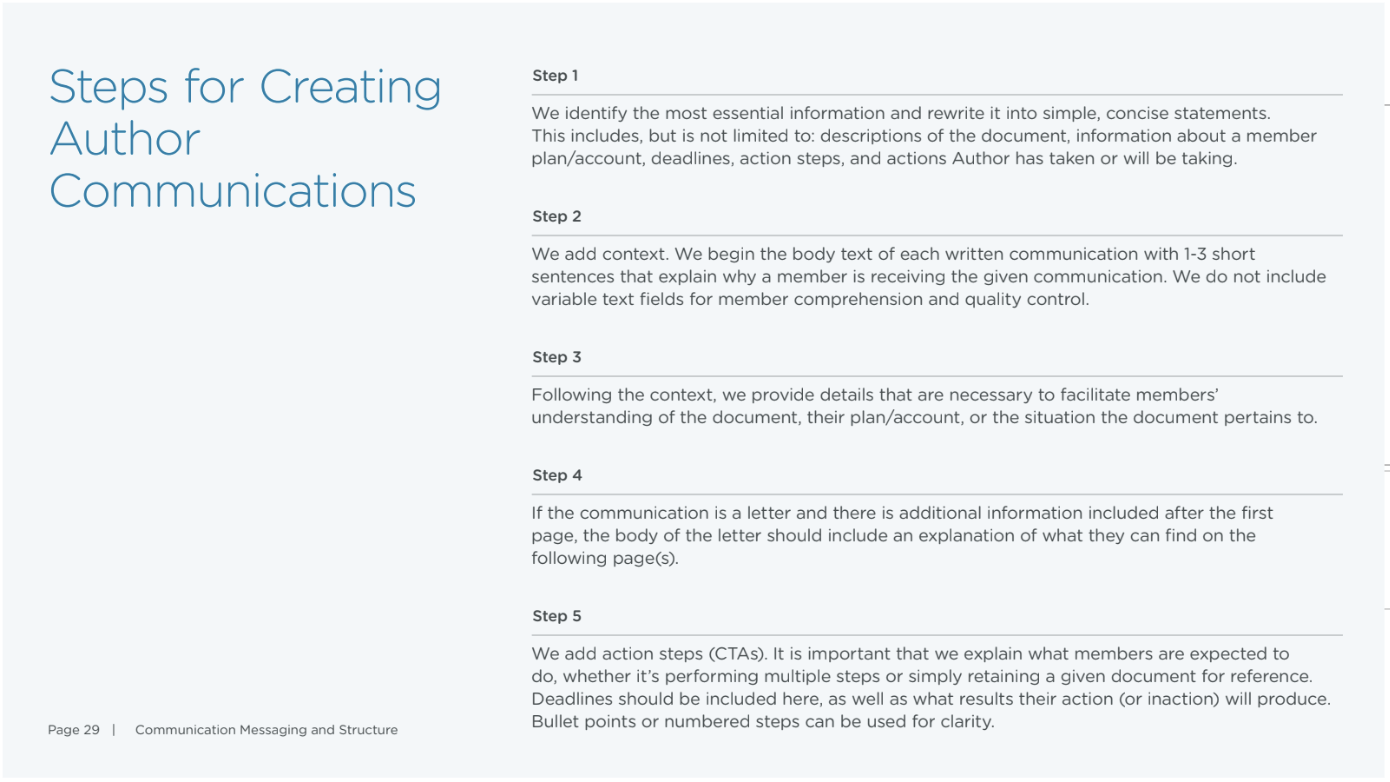 Steps for Creating Author Communications

Step 1

We identify the most essential information and rewrite it into simple, concise statements. This includes, but is not limited to: descriptions of the document, information about a member plan/account, deadlines, action steps, and actions Author has taken or will be taking.

Step 2

We add context. We begin the body text of each written communication with 1-3 short sentences that explain why a member is receiving the given communication. We do not include variable text fields for member comprehension and quality control.

Step 3

Following the context, we provide details that are necessary to facilitate members' understanding of the document, their plan/account, or the situation the document pertains to.

Step 4

If the communication is a letter and there is additional information included after the first page, the body of the letter should include an explanation of what they can find on the following page(s).

Step 5

We add action steps (CTAs). It is important that we explain what members are expected to do, whether it's performing multiple steps or simply retaining a given document for reference. Deadlines should be included here, as well as what results their action (or inaction) will produce. Bullet points or numbered steps can be used for clarity.

Page 29 | Communication Messaging and Structure